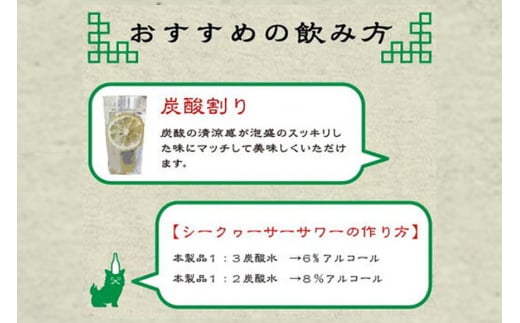 おすすめの飲み方

炭酸割り

炭酸の清涼感が泡盛のスッキリした味にマッチして美味しくいただけます。

【シークヮーサーサワーの作り方】

本製品1：3炭酸水　→6％アルコール

本製品1：2炭酸水　→8％アルコール